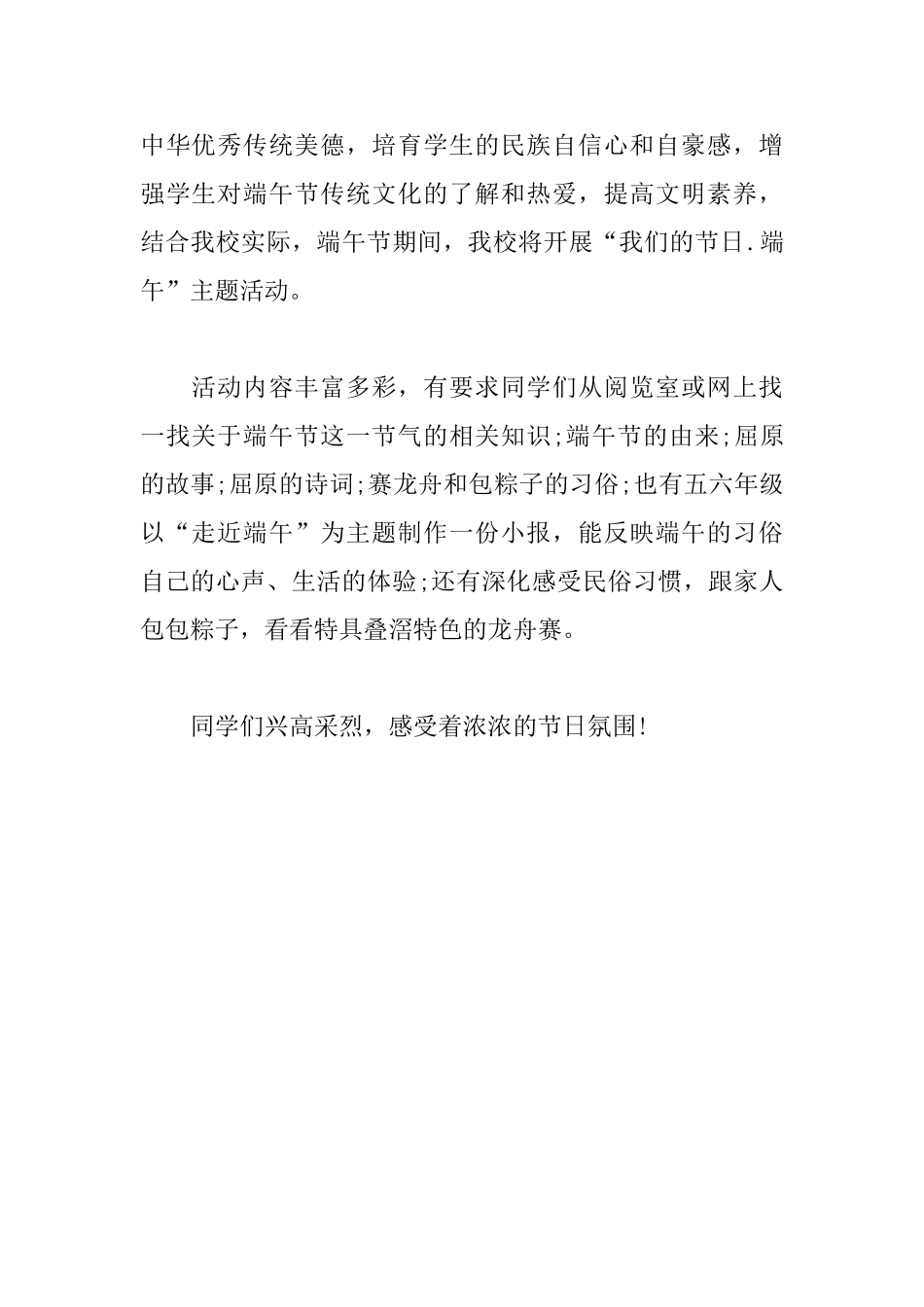 中华优秀传统美德，培育学生的民族自信心和自豪感，增强学生对端午节传统文化的了解和热爱，提高文明素养，结合我校实际，端午节期间，我校将开展“我们的节日.端午”主题活动。

活动内容丰富多彩，有要求同学们从阅览室或网上找一找关于端午节这一节气的相关知识;端午节的由来;屈原的故事;屈原的诗词;赛龙舟和包粽子的习俗;也有五六年级以“走近端午”为主题制作一份小报，能反映端午的习俗自己的心声、生活的体验;还有深化感受民俗习惯，跟家人包包粽子，看看特具叠滘特色的龙舟赛。

同学们兴高采烈，感受着浓浓的节日氛围!